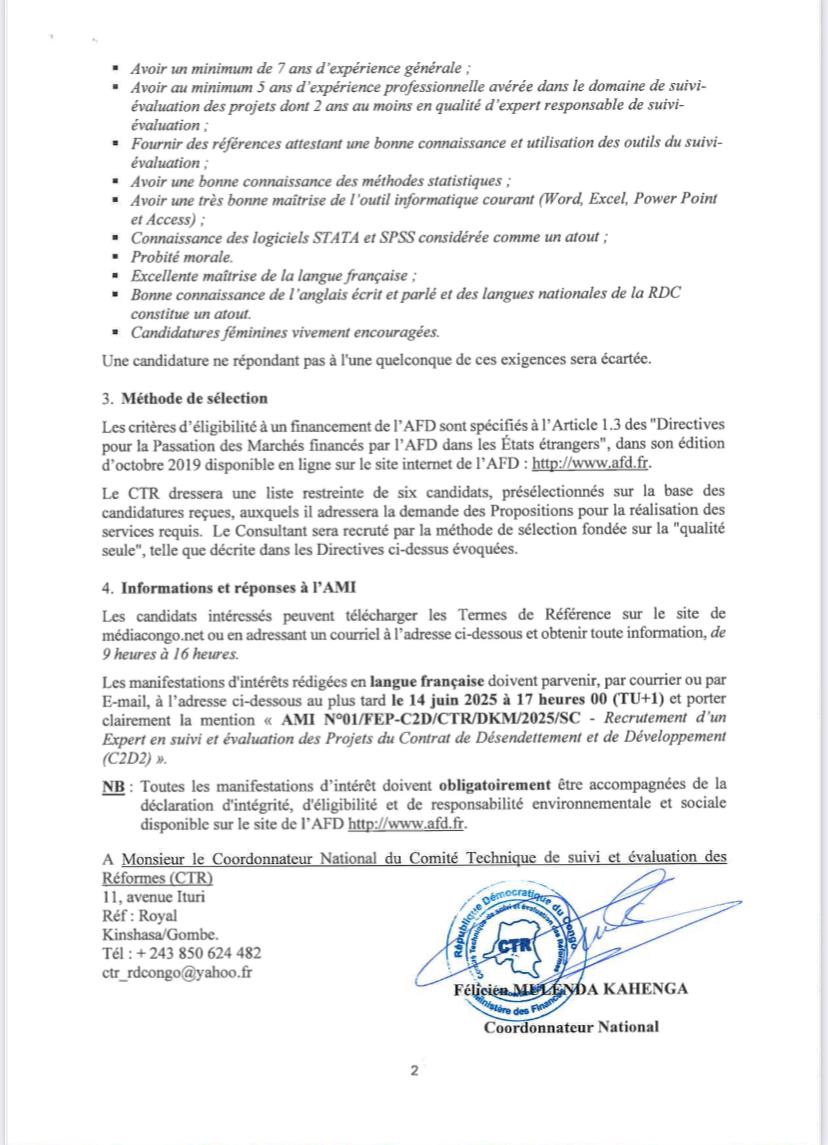 ▪ Avoir un minimum de 7 ans d'expérience générale ;
▪ Avoir au minimum 5 ans d'expérience professionnelle avérée dans le domaine de suivi-évaluation des projets dont 2 ans au moins en qualité d'expert responsable de suivi-évaluation ;
▪ Fournir des références attestant une bonne connaissance et utilisation des outils du suivi-évaluation ;
▪ Avoir une bonne connaissance des méthodes statistiques ;
▪ Avoir une très bonne maîtrise de l'outil informatique courant (Word, Excel, Power Point et Access) ;
▪ Connaissance des logiciels STATA et SPSS considérée comme un atout ;
▪ Probité morale.
▪ Excellente maîtrise de la langue française ;
▪ Bonne connaissance de l'anglais écrit et parlé et des langues nationales de la RDC constitue un atout.
▪ Candidatures féminines vivement encouragées.

Une candidature ne répondant pas à l'une quelconque de ces exigences sera écartée.

3. Méthode de sélection

Les critères d'éligibilité à un financement de l'AFD sont spécifiés à l'Article 1.3 des "Directives pour la Passation des Marchés financés par l'AFD dans les États étrangers", dans son édition d'octobre 2019 disponible en ligne sur le site internet de l'AFD : http://www.afd.fr.

Le CTR dressera une liste restreinte de six candidats, présélectionnés sur la base des candidatures reçues, auxquels il adressera la demande des Propositions pour la réalisation des services requis. Le Consultant sera recruté par la méthode de sélection fondée sur la "qualité seule", telle que décrite dans les Directives ci-dessus évoquées.

4. Informations et réponses à l'AMI

Les candidats intéressés peuvent télécharger les Termes de Référence sur le site de médiacongo.net ou en adressant un courriel à l'adresse ci-dessous et obtenir toute information, de 9 heures à 16 heures.

Les manifestations d'intérêts rédigées en langue française doivent parvenir, par courrier ou par E-mail, à l'adresse ci-dessous au plus tard le 14 juin 2025 à 17 heures 00 (TU+1) et porter clairement la mention « AMI N°01/FEP-C2D/CTR/DKM/2025/SC - Recrutement d'un Expert en suivi et évaluation des Projets du Contrat de Désendettement et de Développement (C2D2) ».

NB : Toutes les manifestations d'intérêt doivent obligatoirement être accompagnées de la déclaration d'intégrité, d'éligibilité et de responsabilité environnementale et sociale disponible sur le site de l'AFD http://www.afd.fr.

A Monsieur le Coordonnateur National du Comité Technique de suivi et évaluation des Réformes (CTR)
11, avenue Ituri
Réf : Royal
Kinshasa/Gombe.
Tél : + 243 850 624 482
ctr_rdcongo@yahoo.fr

République Démocratique du Congo
Comité Technique de suivi et évaluation des Réformes
CTR
Ministère des Finances

Félicien MULENDA KAHENGA
Coordonnateur National

2